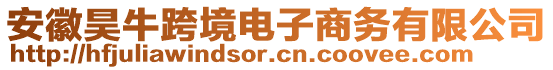 安徽昊牛跨境电子商务有限公司
http://hfjuliawindsor.cn.coovee.com